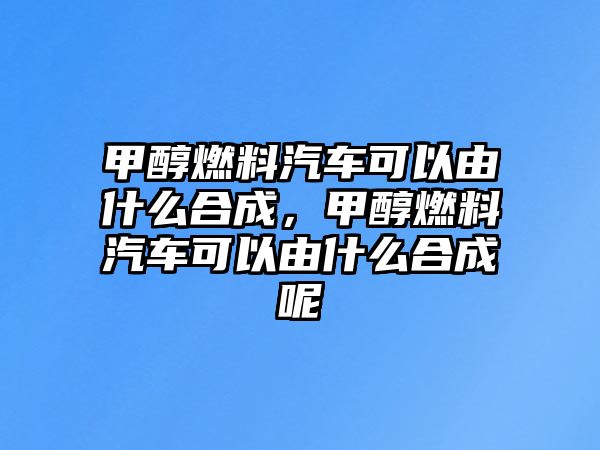 甲醇燃料汽车可以由什么合成，甲醇燃料汽车可以由什么合成呢